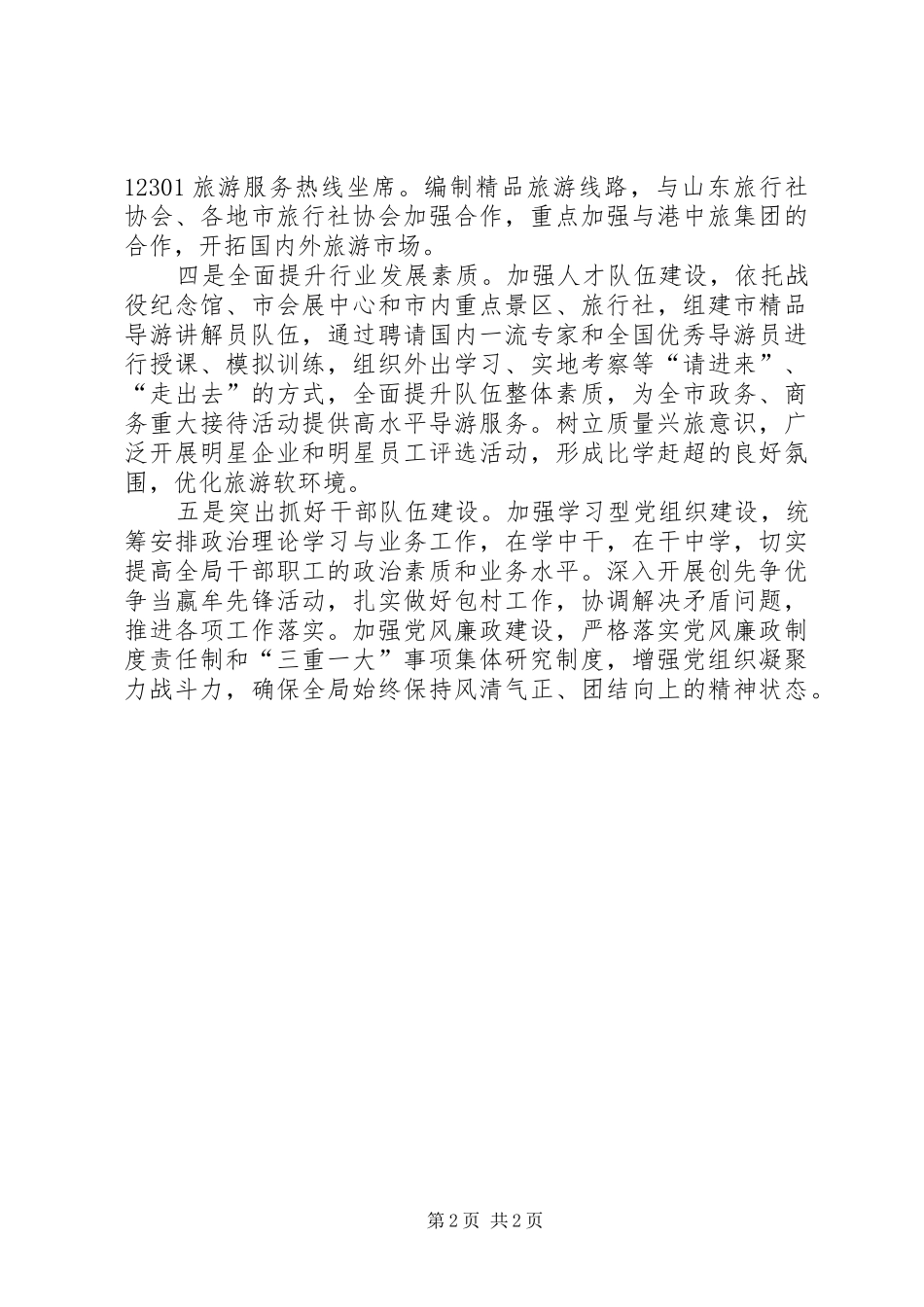 12301 旅游服务热线坐席。编制精品旅游线路，与山东旅行社协会、各地市旅行社协会加强合作，重点加强与港中旅集团的合作，开拓国内外旅游市场。

四是全面提升行业发展素质。加强人才队伍建设，依托战役纪念馆、市会展中心和市内重点景区、旅行社，组建市精品导游讲解员队伍，通过聘请国内一流专家和全国优秀导游员进行授课、模拟训练，组织外出学习、实地考察等“请进来”、“走出去”的方式，全面提升队伍整体素质，为全市政务、商务重大接待活动提供高水平导游服务。树立质量兴旅意识，广泛开展明星企业和明星员工评选活动，形成比学赶超的良好氛围，优化旅游软环境。

五是突出抓好干部队伍建设。加强学习型党组织建设，统筹安排政治理论学习与业务工作，在学中干，在干中学，切实提高全局干部职工的政治素质和业务水平。深入开展创先争优争当赢牟先锋活动，扎实做好包村工作，协调解决矛盾问题，推进各项工作落实。加强党风廉政建设，严格落实党风廉政制度责任制和“三重一大”事项集体研究制度，增强党组织凝聚力战斗力，确保全局始终保持风清气正、团结向上的精神状态。

第 2 页 共 2 页